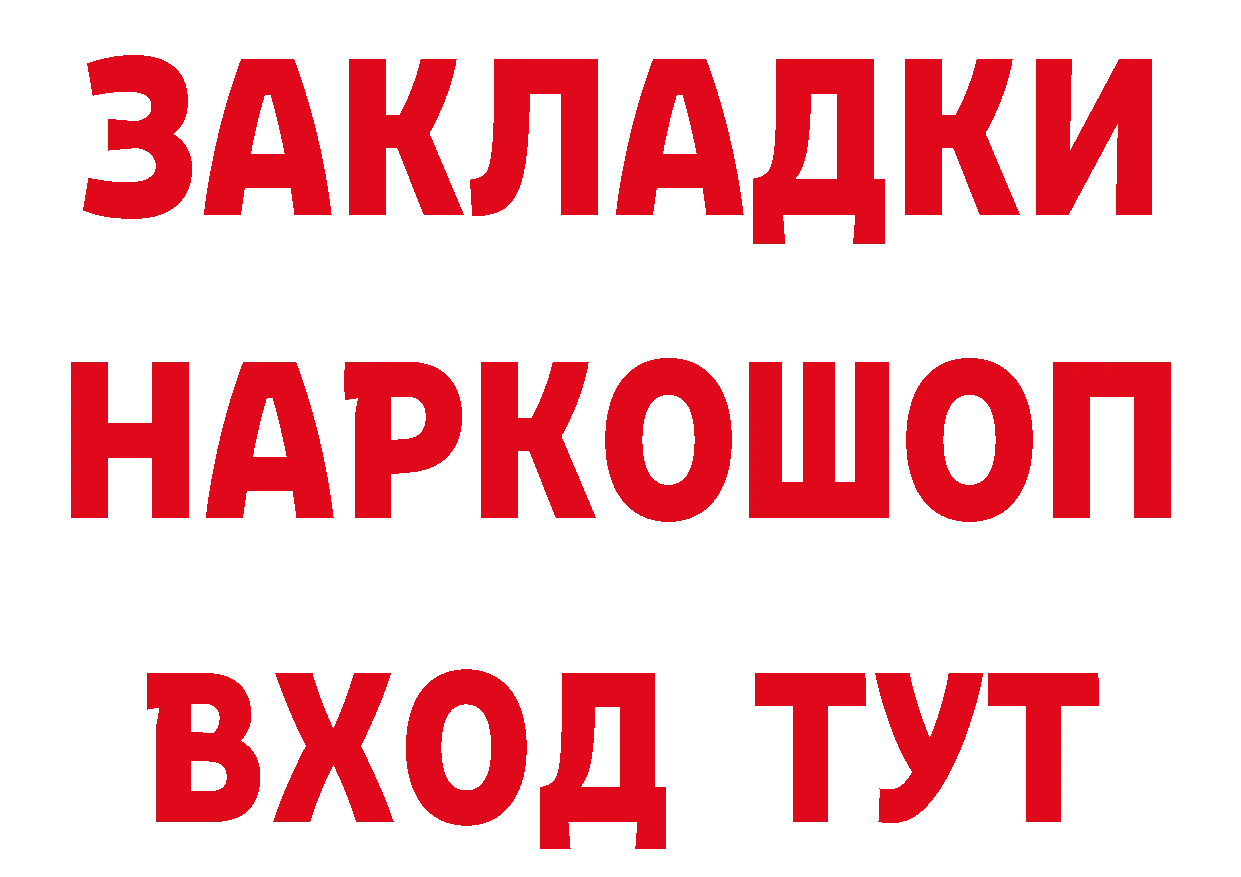 ЗАКЛАДКИ
НАРКОШОП
ВХОД ТУТ